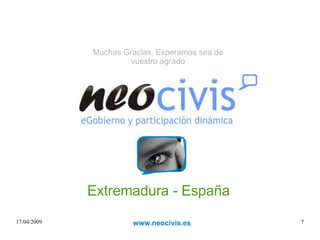 Muchas Gracias. Esperamos sea de vuestro agrado

neocivis
eGobierno y participación dinámica

Extremadura - España

17/04/2009
www.neocivis.es
7